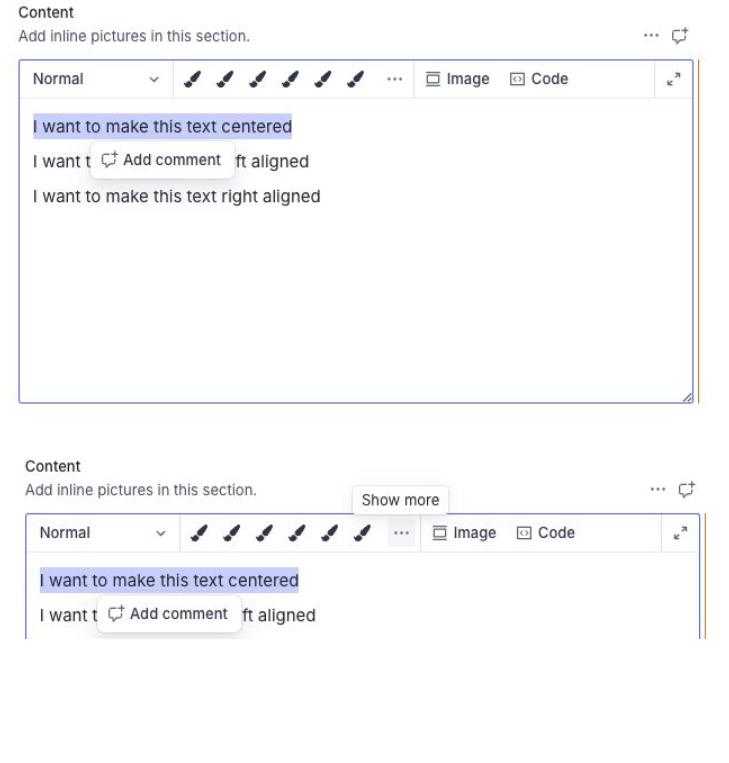 Content
Add inline pictures in this section.

Normal

Image Code

I want to make this text centered

I want t Add comment ft aligned

I want to make this text right aligned

Content
Add inline pictures in this section.

Show more

Normal

Image Code

I want to make this text centered

I want t Add comment ft aligned